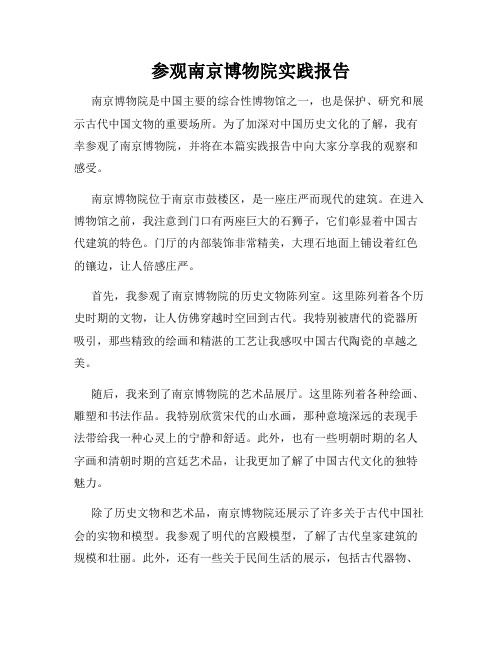 参观南京博物院实践报告

南京博物院是中国主要的综合性博物馆之一，也是保护、研究和展示古代中国文物的重要场所。为了加深对中国历史文化的了解，我有幸参观了南京博物院，并将在本篇实践报告中向大家分享我的观察和感受。

南京博物院位于南京市鼓楼区，是一座庄严而现代的建筑。在进入博物馆之前，我注意到门口有两座巨大的石狮子，它们彰显着中国古代建筑的特色。门厅的内部装饰非常精美，大理石地面上铺设着红色的镶边，让人倍感庄严。

首先，我参观了南京博物院的历史文物陈列室。这里陈列着各个历史时期的文物，让人仿佛穿越时空回到古代。我特别被唐代的瓷器所吸引，那些精致的绘画和精湛的工艺让我感叹中国古代陶瓷的卓越之美。

随后，我来到了南京博物院的艺术品展厅。这里陈列着各种绘画、雕塑和书法作品。我特别欣赏宋代的山水画，那种意境深远的表现手法带给我一种心灵上的宁静和舒适。此外，也有一些明朝时期的名人字画和清朝时期的宫廷艺术品，让我更加了解了中国古代文化的独特魅力。

除了历史文物和艺术品，南京博物院还展示了许多关于古代中国社会的实物和模型。我参观了明代的宫殿模型，了解了古代皇家建筑的规模和壮丽。此外，还有一些关于民间生活的展示，包括古代器物、